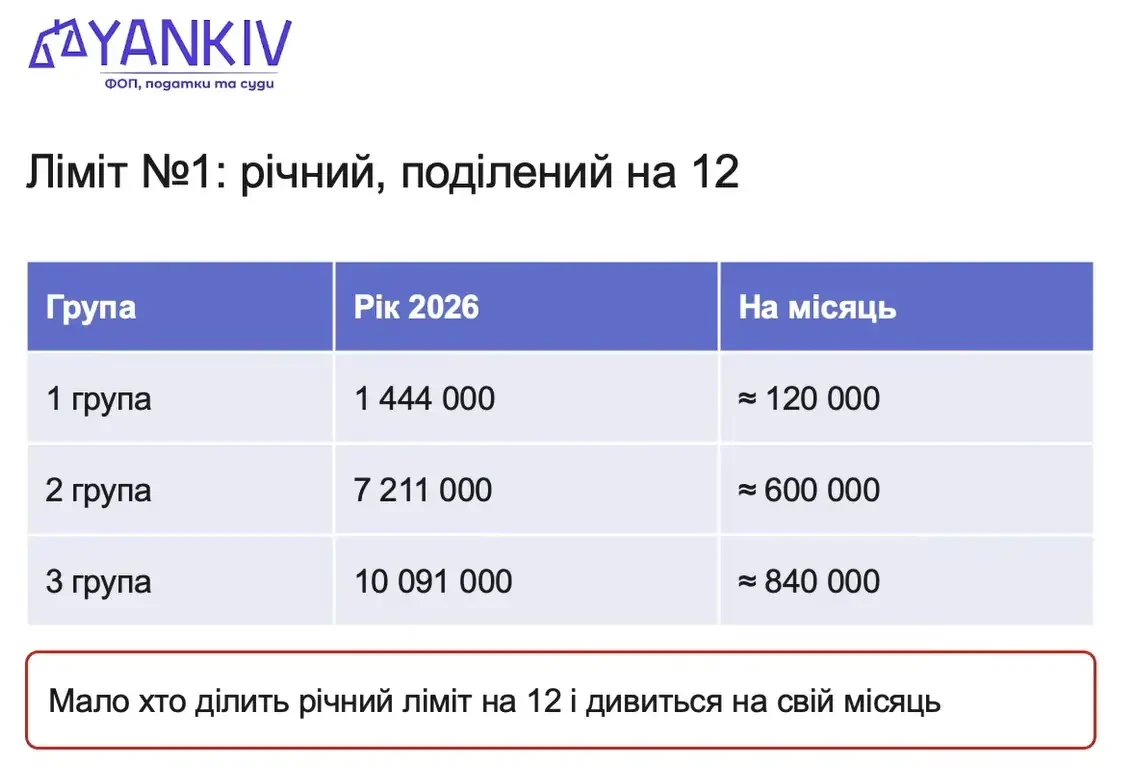 YANKIV
ФОП, податки та суди

Ліміт №1: річний, поділений на 12

| Група | Рік 2026 | На місяць |
|---|---|---|
| 1 група | 1 444 000 | ≈ 120 000 |
| 2 група | 7 211 000 | ≈ 600 000 |
| 3 група | 10 091 000 | ≈ 840 000 |

Мало хто ділить річний ліміт на 12 і дивиться на свій місяць